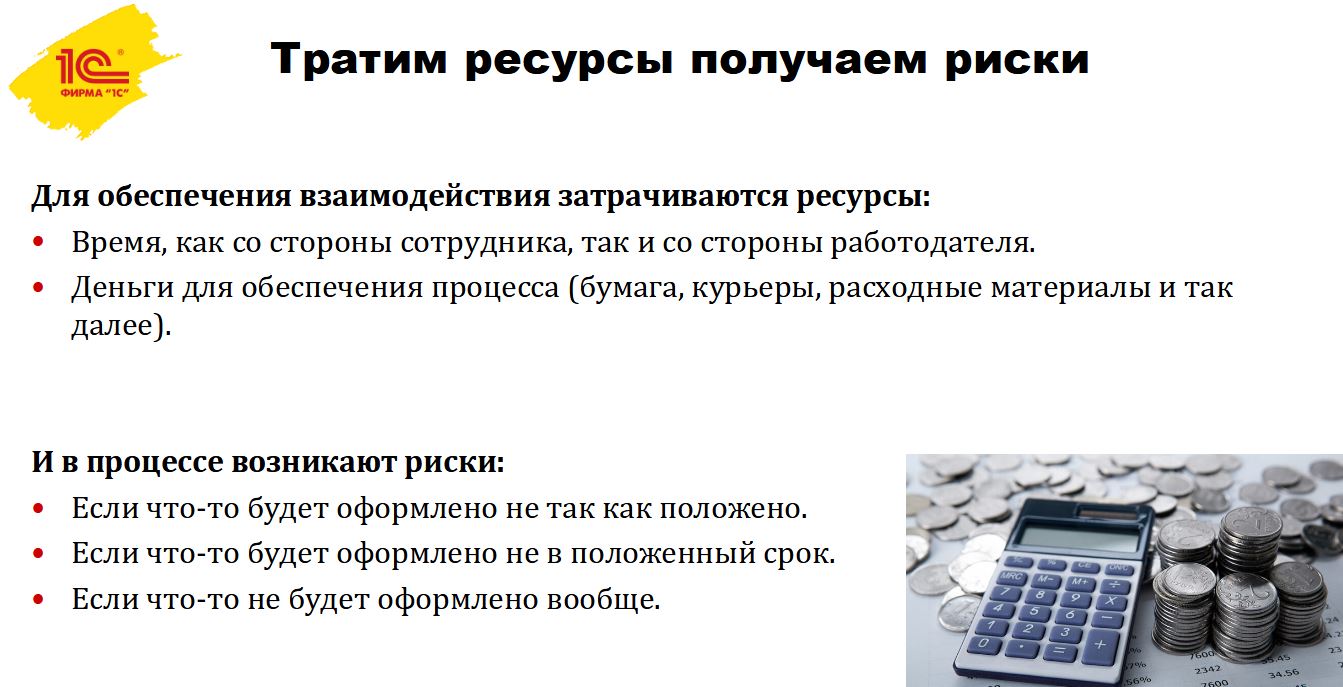 1С ФИРМА "1С"

Тратим ресурсы получаем риски

Для обеспечения взаимодействия затрачиваются ресурсы:
• Время, как со стороны сотрудника, так и со стороны работодателя.
• Деньги для обеспечения процесса (бумага, курьеры, расходные материалы и так далее).

И в процессе возникают риски:
• Если что-то будет оформлено не так как положено.
• Если что-то будет оформлено не в положенный срок.
• Если что-то не будет оформлено вообще.